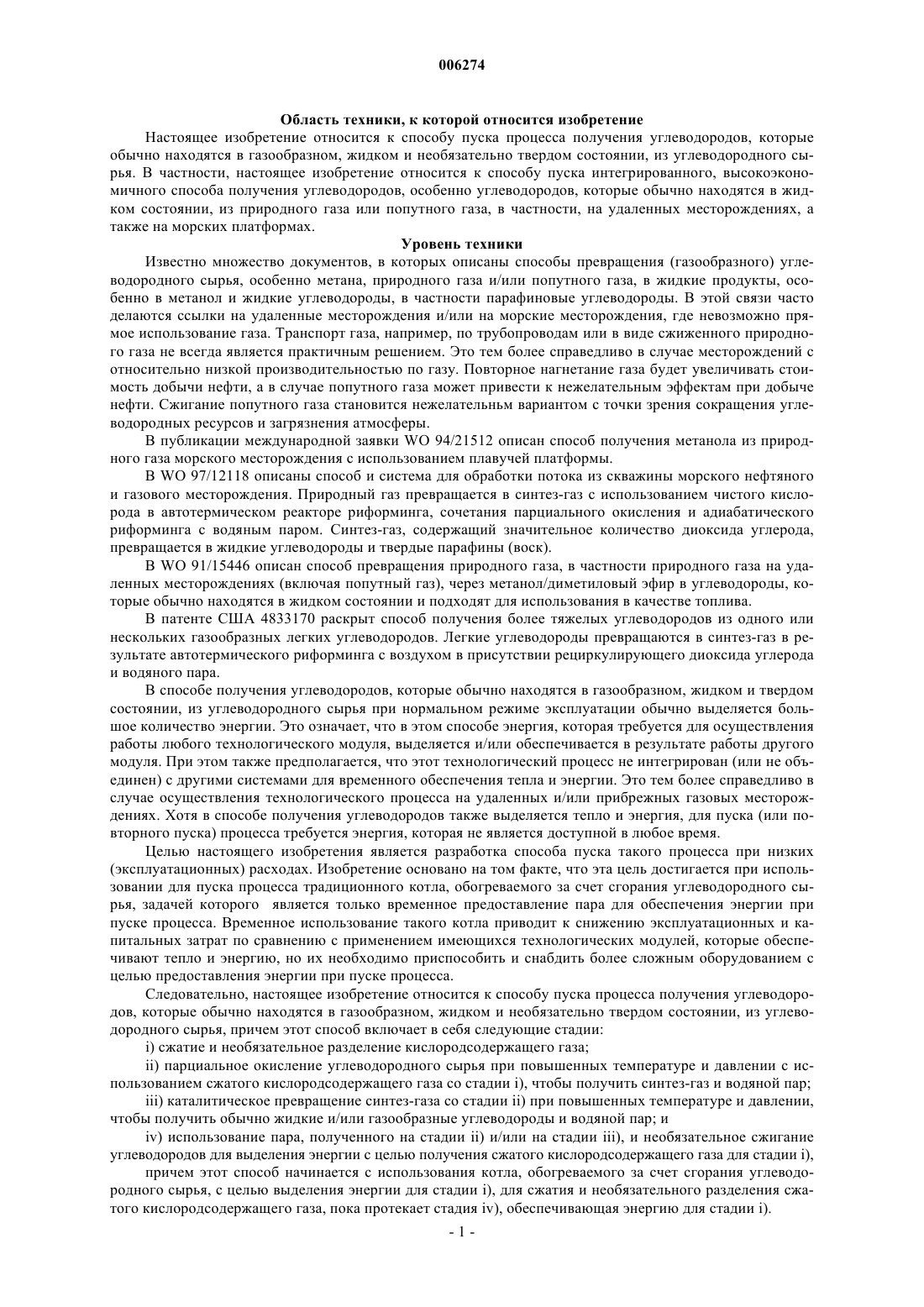 006274

Область техники, к которой относится изобретение

Настоящее изобретение относится к способу пуска процесса получения углеводородов, которые обычно находятся в газообразном, жидком и необязательно твердом состоянии, из углеводородного сырья. В частности, настоящее изобретение относится к способу пуска интегрированного, высокоэкономичного способа получения углеводородов, особенно углеводородов, которые обычно находятся в жидком состоянии, из природного газа или попутного газа, в частности, на удаленных месторождениях, а также на морских платформах.

Уровень техники

Известно множество документов, в которых описаны способы превращения (газообразного) углеводородного сырья, особенно метана, природного газа и/или попутного газа, в жидкие продукты, особенно в метанол и жидкие углеводороды, в частности парафиновые углеводороды. В этой связи часто делаются ссылки на удаленные месторождения и/или на морские месторождения, где невозможно прямое использование газа. Транспорт газа, например, по трубопроводам или в виде сжиженного природного газа не всегда является практичным решением. Это тем более справедливо в случае месторождений с относительно низкой производительностью по газу. Повторное нагнетание газа будет увеличивать стоимость добычи нефти, а в случае попутного газа может привести к нежелательным эффектам при добыче нефти. Сжигание попутного газа становится нежелательньм вариантом с точки зрения сокращения углеводородных ресурсов и загрязнения атмосферы.

В публикации международной заявки WO 94/21512 описан способ получения метанола из природного газа морского месторождения с использованием плавучей платформы.

В WO 97/12118 описаны способ и система для обработки потока из скважины морского нефтяного и газового месторождения. Природный газ превращается в синтез-газ с использованием чистого кислорода в автотермическом реакторе риформинга, сочетания парциального окисления и адиабатического риформинга с водяным паром. Синтез-газ, содержащий значительное количество диоксида углерода, превращается в жидкие углеводороды и твердые парафины (воск).

В WO 91/15446 описан способ превращения природного газа, в частности природного газа на удаленных месторождениях (включая попутный газ), через метанол/диметиловый эфир в углеводороды, которые обычно находятся в жидком состоянии и подходят для использования в качестве топлива.

В патенте США 4833170 раскрыт способ получения более тяжелых углеводородов из одного или нескольких газообразных легких углеводородов. Легкие углеводороды превращаются в синтез-газ в результате автотермического риформинга с воздухом в присутствии рециркулирующего диоксида углерода и водяного пара.

В способе получения углеводородов, которые обычно находятся в газообразном, жидком и твердом состоянии, из углеводородного сырья при нормальном режиме эксплуатации обычно выделяется большое количество энергии. Это означает, что в этом способе энергия, которая требуется для осуществления работы любого технологического модуля, выделяется и/или обеспечивается в результате работы другого модуля. При этом также предполагается, что этот технологический процесс не интегрирован (или не объединен) с другими системами для временного обеспечения тепла и энергии. Это тем более справедливо в случае осуществления технологического процесса на удаленных и/или прибрежных газовых месторождениях. Хотя в способе получения углеводородов также выделяется тепло и энергия, для пуска (или повторного пуска) процесса требуется энергия, которая не является доступной в любое время.

Целью настоящего изобретения является разработка способа пуска такого процесса при низких (эксплуатационных) расходах. Изобретение основано на том факте, что эта цель достигается при использовании для пуска процесса традиционного котла, обогреваемого за счет сгорания углеводородного сырья, задачей которого является только временное предоставление пара для обеспечения энергии при пуске процесса. Временное использование такого котла приводит к снижению эксплуатационных и капитальных затрат по сравнению с применением имеющихся технологических модулей, которые обеспечивают тепло и энергию, но их необходимо приспособить и снабдить более сложным оборудованием с целью предоставления энергии при пуске процесса.

Следовательно, настоящее изобретение относится к способу пуска процесса получения углеводородов, которые обычно находятся в газообразном, жидком и необязательно твердом состоянии, из углеводородного сырья, причем этот способ включает в себя следующие стадии:

i) сжатие и необязательное разделение кислородсодержащего газа;

ii) парциальное окисление углеводородного сырья при повышенных температуре и давлении с использованием сжатого кислородсодержащего газа со стадии i), чтобы получить синтез-газ и водяной пар;

iii) каталитическое превращение синтез-газа со стадии ii) при повышенных температуре и давлении, чтобы получить обычно жидкие и/или газообразные углеводороды и водяной пар; и

iv) использование пара, полученного на стадии ii) и/или на стадии iii), и необязательное сжигание углеводородов для выделения энергии с целью получения сжатого кислородсодержащего газа для стадии i),

причем этот способ начинается с использования котла, обогреваемого за счет сгорания углеводородного сырья, с целью выделения энергии для стадии i), для сжатия и необязательного разделения сжатого кислородсодержащего газа, пока протекает стадия iv), обеспечивающая энергию для стадии i).

- 1 -